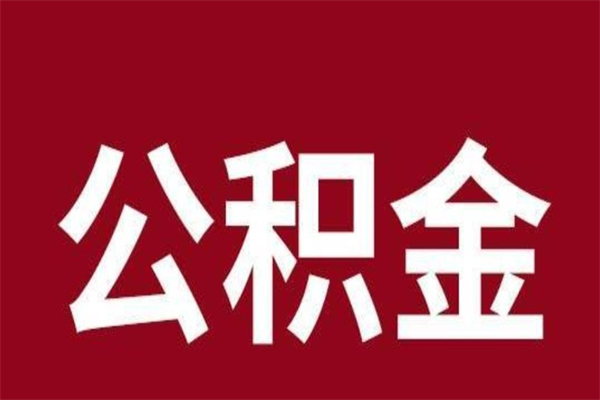 公积金